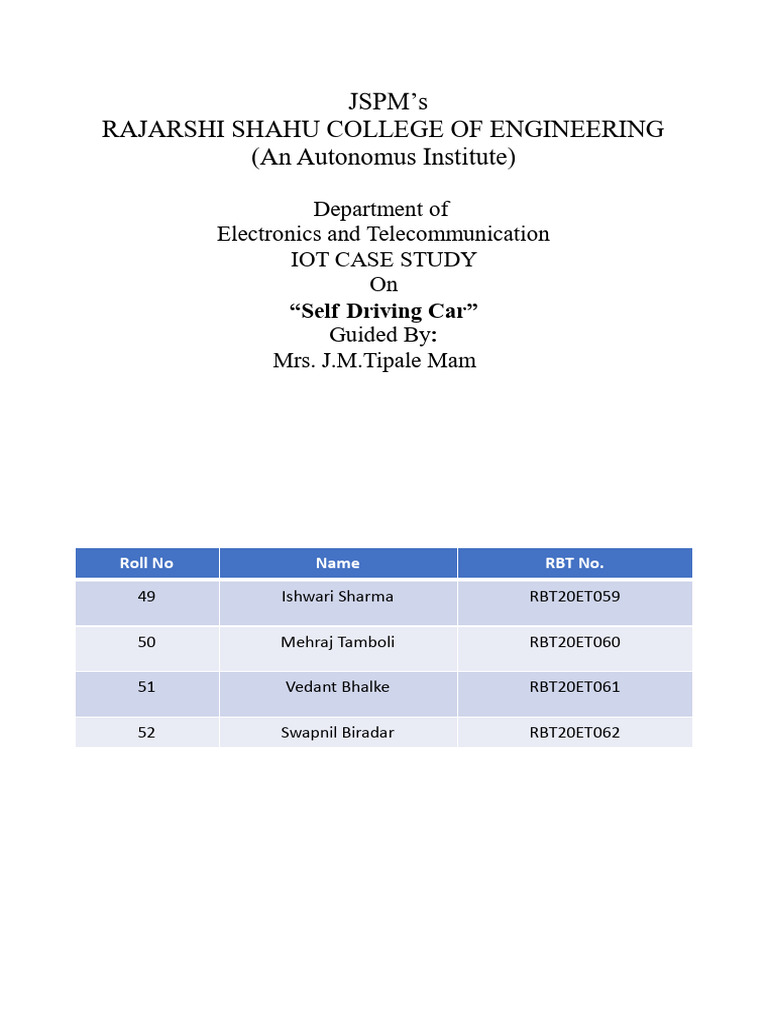 JSPM's
RAJARSHI SHAHU COLLEGE OF ENGINEERING
(An Autonomus Institute)

Department of
Electronics and Telecommunication
IOT CASE STUDY
On
"Self Driving Car"
Guided By:
Mrs. J.M.Tipale Mam

| Roll No | Name | RBT No. |
|---|---|---|
| 49 | Ishwari Sharma | RBT20ET059 |
| 50 | Mehraj Tamboli | RBT20ET060 |
| 51 | Vedant Bhalke | RBT20ET061 |
| 52 | Swapnil Biradar | RBT20ET062 |